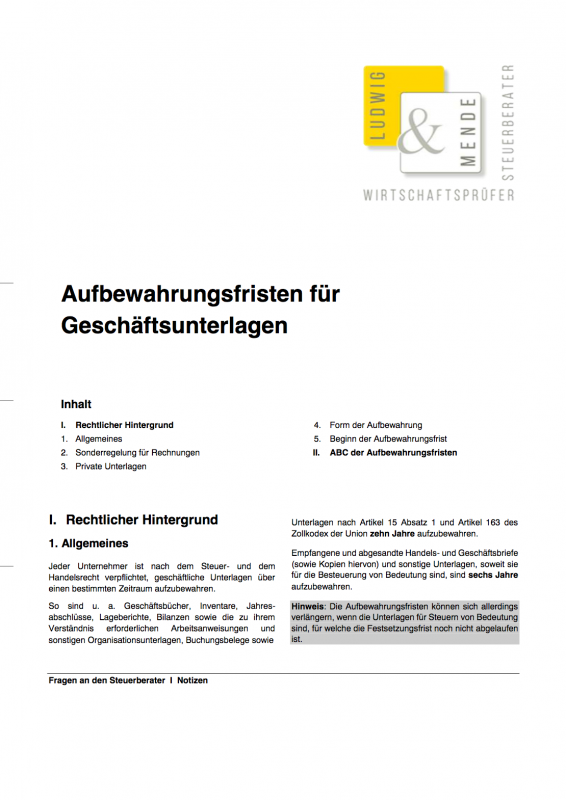 LUDWIG
&
MENDE
STEUERBERATER
WIRTSCHAFTSPRÜFER

Aufbewahrungsfristen für Geschäftsunterlagen

Inhalt

I. Rechtlicher Hintergrund
1. Allgemeines
2. Sonderregelung für Rechnungen
3. Private Unterlagen

4. Form der Aufbewahrung
5. Beginn der Aufbewahrungsfrist
II. ABC der Aufbewahrungsfristen

I. Rechtlicher Hintergrund

1. Allgemeines

Jeder Unternehmer ist nach dem Steuer- und dem Handelsrecht verpflichtet, geschäftliche Unterlagen über einen bestimmten Zeitraum aufzubewahren.

So sind u. a. Geschäftsbücher, Inventare, Jahresabschlüsse, Lageberichte, Bilanzen sowie die zu ihrem Verständnis erforderlichen Arbeitsanweisungen und sonstigen Organisationsunterlagen, Buchungsbelege sowie Unterlagen nach Artikel 15 Absatz 1 und Artikel 163 des Zollkodex der Union zehn Jahre aufzubewahren.

Empfangene und abgesandte Handels- und Geschäftsbriefe (sowie Kopien hiervon) und sonstige Unterlagen, soweit sie für die Besteuerung von Bedeutung sind, sind sechs Jahre aufzubewahren.

Hinweis: Die Aufbewahrungsfristen können sich allerdings verlängern, wenn die Unterlagen für Steuern von Bedeutung sind, für welche die Festsetzungsfrist noch nicht abgelaufen ist.

Fragen an den Steuerberater I Notizen